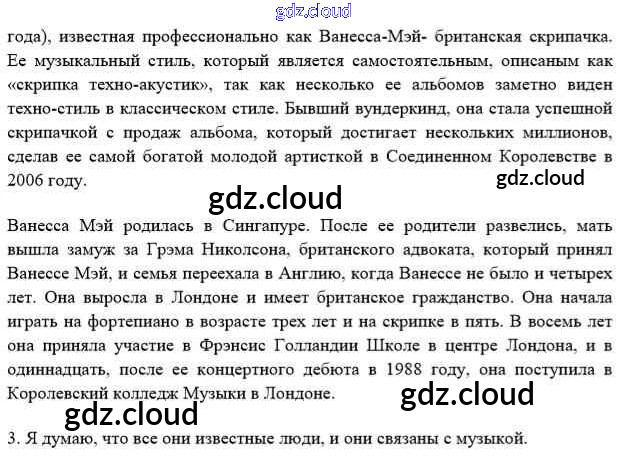 года), известная профессионально как Ванесса-Мэй- британская скрипачка. Ее музыкальный стиль, который является самостоятельным, описаным как «скрипка техно-акустик», так как несколько ее альбомов заметно виден техно-стиль в классическом стиле. Бывший вундеркинд, она стала успешной скрипачкой с продаж альбома, который достигает нескольких миллионов, сделав ее самой богатой молодой артисткой в Соединенном Королевстве в 2006 году.

Ванесса Мэй родилась в Сингапуре. После ее родители развелись, мать вышла замуж за Грэма Николсона, британского адвоката, который принял Ванессе Мэй, и семья переехала в Англию, когда Ванессе не было и четырех лет. Она выросла в Лондоне и имеет британское гражданство. Она начала играть на фортепиано в возрасте трех лет и на скрипке в пять. В восемь лет она приняла участие в Фрэнсис Голландии Школе в центре Лондона, и в одиннадцать, после ее концертного дебюта в 1988 году, она поступила в Королевский колледж Музыки в Лондоне.

3. Я думаю, что все они известные люди, и они связаны с музыкой.

gdz.cloud